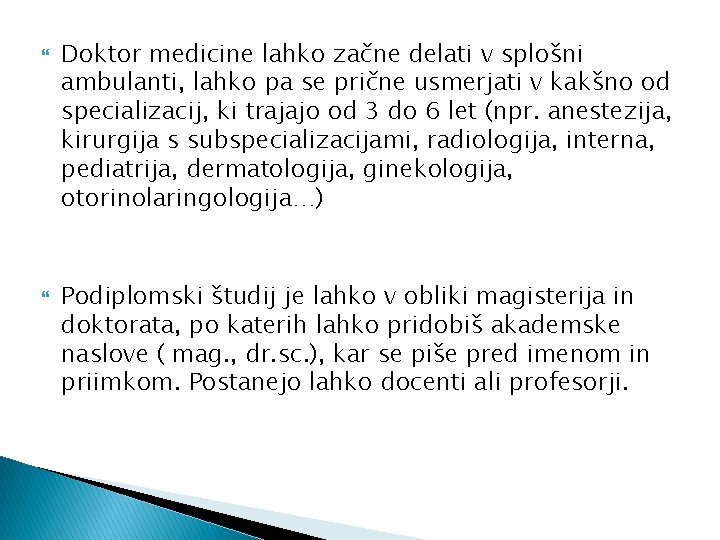 Doktor medicine lahko začne delati v splošni ambulanti, lahko pa se prične usmerjati v kakšno od specializacij, ki trajajo od 3 do 6 let (npr. anestezija, kirurgija s subspecializacijami, radiologija, interna, pediatrija, dermatologija, ginekologija, otorinolaringologija…)

Podiplomski študij je lahko v obliki magisterija in doktorata, po katerih lahko pridobiš akademske naslove ( mag., dr.sc.), kar se piše pred imenom in priimkom. Postanejo lahko docenti ali profesorji.